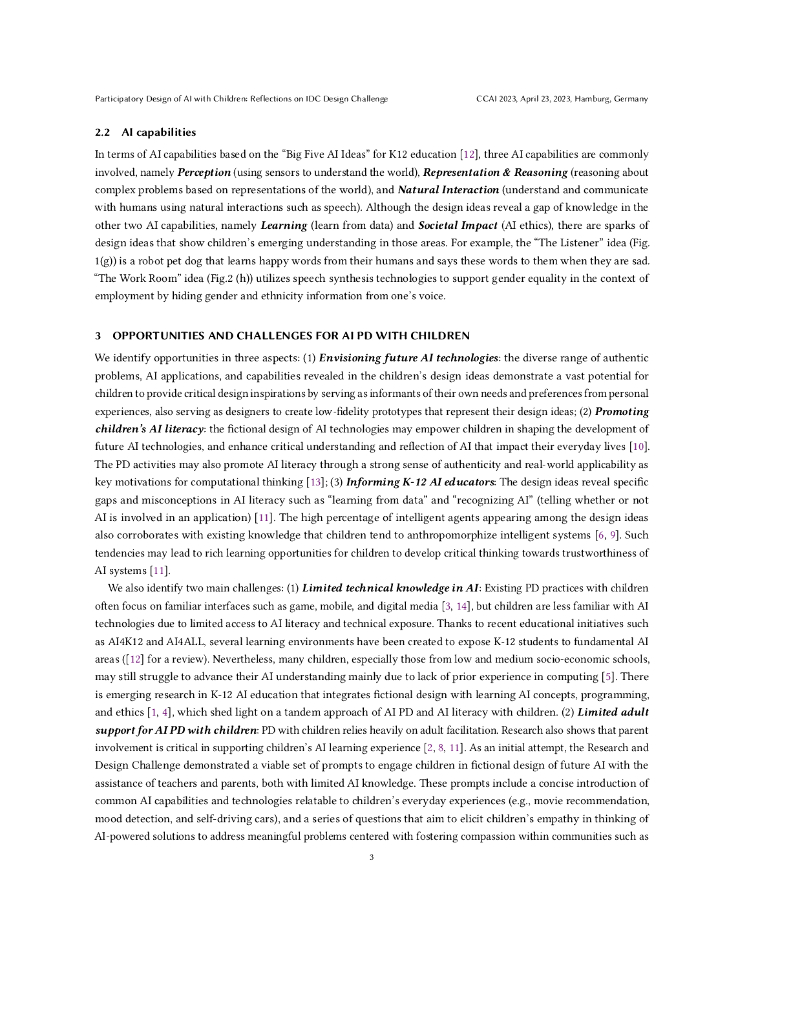 Participatory Design of AI with Children: Reflections on IDC Design Challenge

CCAI 2023, April 23, 2023, Hamburg, Germany

2.2 AI capabilities

In terms of AI capabilities based on the "Big Five AI Ideas" for K12 education [12], three AI capabilities are commonly involved, namely Perception (using sensors to understand the world), Representation & Reasoning (reasoning about complex problems based on representations of the world), and Natural Interaction (understand and communicate with humans using natural interactions such as speech). Although the design ideas reveal a gap of knowledge in the other two AI capabilities, namely Learning (learn from data) and Societal Impact (AI ethics), there are sparks of design ideas that show children's emerging understanding in those areas. For example, the "The Listener" idea (Fig. 1(g)) is a robot pet dog that learns happy words from their humans and says these words to them when they are sad. "The Work Room" idea (Fig.2 (h)) utilizes speech synthesis technologies to support gender equality in the context of employment by hiding gender and ethnicity information from one's voice.

3 OPPORTUNITIES AND CHALLENGES FOR AI PD WITH CHILDREN

We identify opportunities in three aspects: (1) Envisioning future AI technologies: the diverse range of authentic problems, AI applications, and capabilities revealed in the children's design ideas demonstrate a vast potential for children to provide critical design inspirations by serving as informants of their own needs and preferences from personal experiences, also serving as designers to create low-fidelity prototypes that represent their design ideas; (2) Promoting children's AI literacy: the fictional design of AI technologies may empower children in shaping the development of future AI technologies, and enhance critical understanding and reflection of AI that impact their everyday lives [10]. The PD activities may also promote AI literacy through a strong sense of authenticity and real-world applicability as key motivations for computational thinking [13]; (3) Informing K-12 AI educators: The design ideas reveal specific gaps and misconceptions in AI literacy such as "learning from data" and "recognizing AI" (telling whether or not AI is involved in an application) [11]. The high percentage of intelligent agents appearing among the design ideas also corroborates with existing knowledge that children tend to anthropomorphize intelligent systems [6, 9]. Such tendencies may lead to rich learning opportunities for children to develop critical thinking towards trustworthiness of AI systems [11].

We also identify two main challenges: (1) Limited technical knowledge in AI: Existing PD practices with children often focus on familiar interfaces such as game, mobile, and digital media [3, 14], but children are less familiar with AI technologies due to limited access to AI literacy and technical exposure. Thanks to recent educational initiatives such as AI4K12 and AI4ALL, several learning environments have been created to expose K-12 students to fundamental AI areas ([12] for a review). Nevertheless, many children, especially those from low and medium socio-economic schools, may still struggle to advance their AI understanding mainly due to lack of prior experience in computing [5]. There is emerging research in K-12 AI education that integrates fictional design with learning AI concepts, programming, and ethics [1, 4], which shed light on a tandem approach of AI PD and AI literacy with children. (2) Limited adult support for AI PD with children: PD with children relies heavily on adult facilitation. Research also shows that parent involvement is critical in supporting children's AI learning experience [2, 8, 11]. As an initial attempt, the Research and Design Challenge demonstrated a viable set of prompts to engage children in fictional design of future AI with the assistance of teachers and parents, both with limited AI knowledge. These prompts include a concise introduction of common AI capabilities and technologies relatable to children's everyday experiences (e.g., movie recommendation, mood detection, and self-driving cars), and a series of questions that aim to elicit children's empathy in thinking of AI-powered solutions to address meaningful problems centered with fostering compassion within communities such as

3